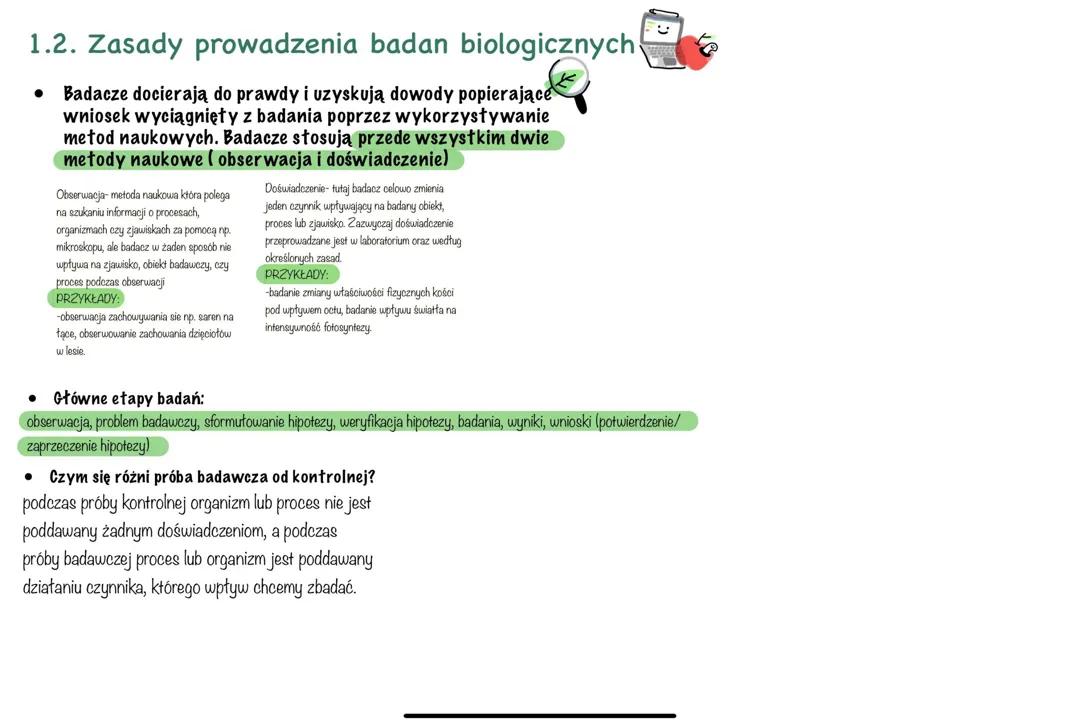 1.2. Zasady prowadzenia badan biologicznych

• Badacze docierają do prawdy i uzyskują dowody popierające wniosek wyciągnięty z badania poprzez wykorzystywanie metod naukowych. Badacze stosują przede wszystkim dwie metody naukowe ( obserwacja i doświadczenie)

Obserwacja- metoda naukowa która polega na szukaniu informacji o procesach, organizmach czy zjawiskach za pomocą np. mikroskopu, ale badacz w żaden sposób nie wpływa na zjawisko, obiekt badawczy, czy proces podczas obserwacji
PRZYKŁADY:
-obserwacja zachowywania sie np. saren na łące, obserwowanie zachowania dzięciołów w lesie.

Doświadczenie- tutaj badacz celowo zmienia jeden czynnik wpływający na badany obiekt, proces lub zjawisko. Zazwyczaj doświadczenie przeprowadzane jest w laboratorium oraz według określonych zasad.
PRZYKŁADY:
-badanie zmiany właściwości fizycznych kości pod wpływem octu, badanie wpływu światła na intensywność fotosyntezy.

• Główne etapy badań:
obserwacja, problem badawczy, sformułowanie hipotezy, weryfikacja hipotezy, badania, wyniki, wnioski (potwierdzenie/ zaprzeczenie hipotezy)

• Czym się różni próba badawcza od kontrolnej?
podczas próby kontrolnej organizm lub proces nie jest poddawany żadnym doświadczeniom, a podczas próby badawczej proces lub organizm jest poddawany działaniu czynnika, którego wpływ chcemy zbadać.